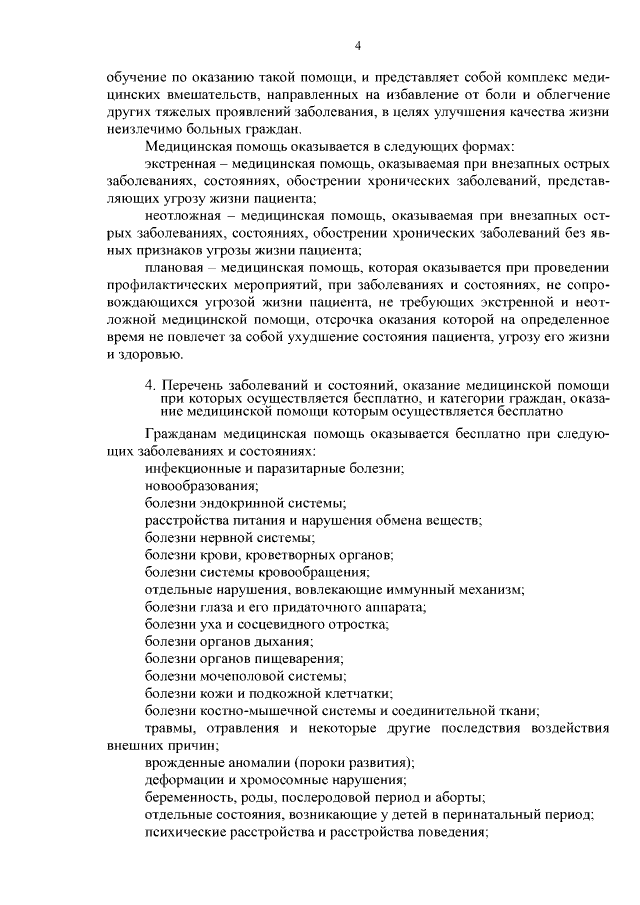 4

обучение по оказанию такой помощи, и представляет собой комплекс медицинских вмешательств, направленных на избавление от боли и облегчение других тяжелых проявлений заболевания, в целях улучшения качества жизни неизлечимо больных граждан.

Медицинская помощь оказывается в следующих формах:

экстренная – медицинская помощь, оказываемая при внезапных острых заболеваниях, состояниях, обострении хронических заболеваний, представляющих угрозу жизни пациента;

неотложная – медицинская помощь, оказываемая при внезапных острых заболеваниях, состояниях, обострении хронических заболеваний без явных признаков угрозы жизни пациента;

плановая – медицинская помощь, которая оказывается при проведении профилактических мероприятий, при заболеваниях и состояниях, не сопровождающихся угрозой жизни пациента, не требующих экстренной и неотложной медицинской помощи, отсрочка оказания которой на определенное время не повлечет за собой ухудшение состояния пациента, угрозу его жизни и здоровью.

4. Перечень заболеваний и состояний, оказание медицинской помощи при которых осуществляется бесплатно, и категории граждан, оказание медицинской помощи которым осуществляется бесплатно

Гражданам медицинская помощь оказывается бесплатно при следующих заболеваниях и состояниях:

инфекционные и паразитарные болезни;

новообразования;

болезни эндокринной системы;

расстройства питания и нарушения обмена веществ;

болезни нервной системы;

болезни крови, кроветворных органов;

болезни системы кровообращения;

отдельные нарушения, вовлекающие иммунный механизм;

болезни глаза и его придаточного аппарата;

болезни уха и сосцевидного отростка;

болезни органов дыхания;

болезни органов пищеварения;

болезни мочеполовой системы;

болезни кожи и подкожной клетчатки;

болезни костно-мышечной системы и соединительной ткани;

травмы, отравления и некоторые другие последствия воздействия внешних причин;

врожденные аномалии (пороки развития);

деформации и хромосомные нарушения;

беременность, роды, послеродовой период и аборты;

отдельные состояния, возникающие у детей в перинатальный период;

психические расстройства и расстройства поведения;